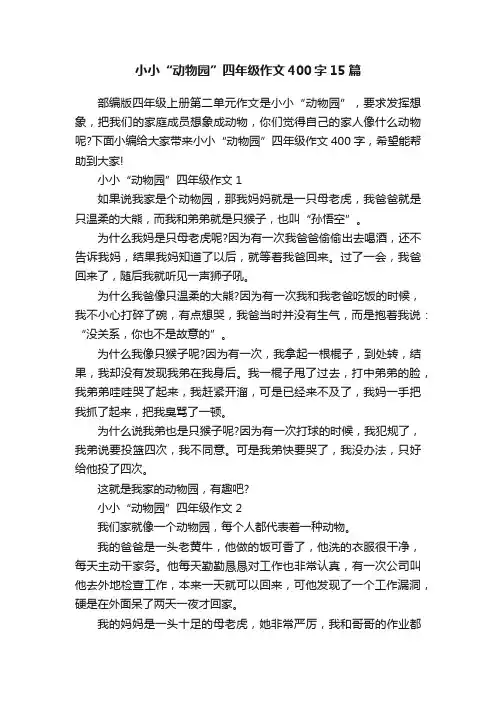 小小“动物园”四年级作文400字15篇

部编版四年级上册第二单元作文是小小“动物园”，要求发挥想象，把我们的家庭成员想象成动物，你们觉得自己的家人像什么动物呢?下面小编给大家带来小小“动物园”四年级作文400字，希望能帮助到大家!

小小“动物园”四年级作文1

如果说我家是个动物园，那我妈妈就是一只母老虎，我爸爸就是只温柔的大熊，而我和弟弟就是只猴子，也叫“孙悟空”。

为什么我妈是只母老虎呢?因为有一次我爸爸偷偷出去喝酒，还不告诉我妈，结果我妈知道了以后，就等着我爸回来。过了一会，我爸回来了，随后我就听见一声狮子吼。

为什么我爸像只温柔的大熊?因为有一次我和我老爸吃饭的时候，我不小心打碎了碗，有点想哭，我爸当时并没有生气，而是抱着我说：“没关系，你也不是故意的”。

为什么我像只猴子呢?因为有一次，我拿起一根棍子，到处转，结果，我却没有发现我弟在我身后。我一棍子甩了过去，打中弟弟的脸，我弟弟哇哇哭了起来，我赶紧开溜，可是已经来不及了，我妈一手把我抓了起来，把我臭骂了一顿。

为什么说我弟也是只猴子呢?因为有一次打球的时候，我犯规了，我弟说要投篮四次，我不同意。可是我弟快要哭了，我没办法，只好给他投了四次。

这就是我家的动物园，有趣吧?

小小“动物园”四年级作文2

我们家就像一个动物园，每个人都代表着一种动物。

我的爸爸是一头老黄牛，他做的饭可香了，他洗的衣服很干净，每天主动干家务。他每天勤勤恳恳对工作也非常认真，有一次公司叫他去外地检查工作，本来一天就可以回来，可他发现了一个工作漏洞，硬是在外面呆了两天一夜才回家。

我的妈妈是一头十足的母老虎，她非常严厉，我和哥哥的作业都